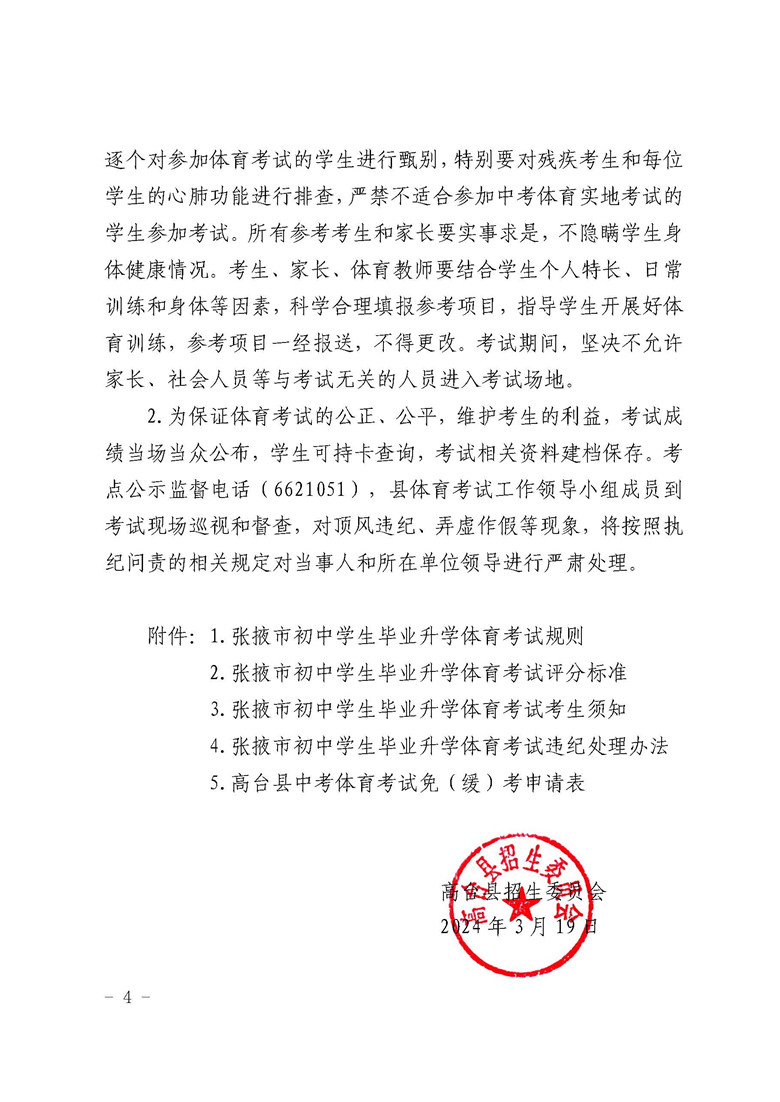 逐个对参加体育考试的学生进行甄别，特别要对残疾考生和每位学生的心肺功能进行排查，严禁不适合参加中考体育实地考试的学生参加考试。所有参考考生和家长要实事求是，不隐瞒学生身体健康情况。考生、家长、体育教师要结合学生个人特长、日常训练和身体等因素，科学合理填报参考项目，指导学生开展好体育训练，参考项目一经报送，不得更改。考试期间，坚决不允许家长、社会人员等与考试无关的人员进入考试场地。

2.为保证体育考试的公正、公平，维护考生的利益，考试成绩当场当众公布，学生可持卡查询，考试相关资料建档保存。考点公示监督电话（6621051），县体育考试工作领导小组成员到考试现场巡视和督查，对顶风违纪、弄虚作假等现象，将按照执纪问责的相关规定对当事人和所在单位领导进行严肃处理。

附件：1.张掖市初中学生毕业升学体育考试规则
2.张掖市初中学生毕业升学体育考试评分标准
3.张掖市初中学生毕业升学体育考试考生须知
4.张掖市初中学生毕业升学体育考试违纪处理办法
5.高台县中考体育考试免（缓）考申请表

高台县招生委员会
高台县招生委员会
2024年3月19日

－ 4 －